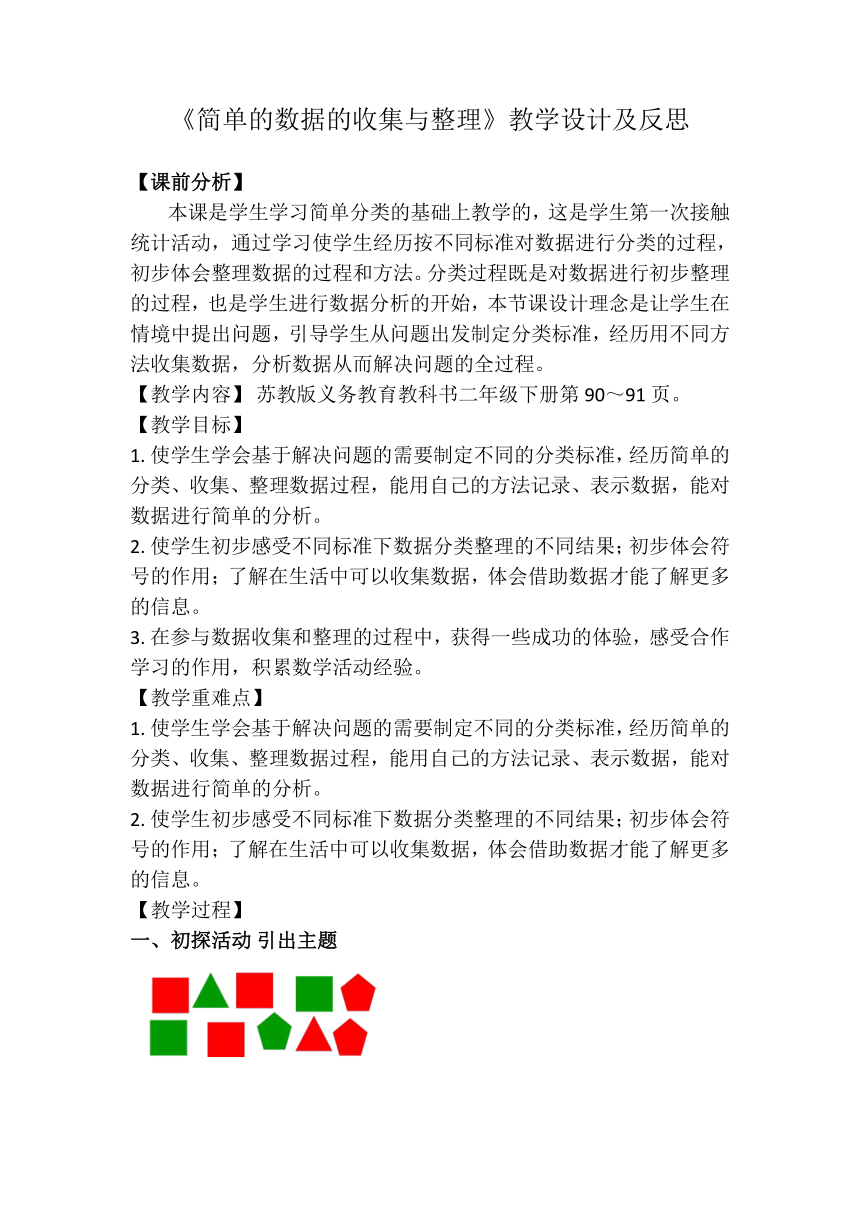 《简单的数据的收集与整理》教学设计及反思

【课前分析】

本课是学生学习简单分类的基础上教学的，这是学生第一次接触统计活动，通过学习使学生经历按不同标准对数据进行分类的过程，初步体会整理数据的过程和方法。分类过程既是对数据进行初步整理的过程，也是学生进行数据分析的开始，本节课设计理念是让学生在情境中提出问题，引导学生从问题出发制定分类标准，经历用不同方法收集数据，分析数据从而解决问题的全过程。

【教学内容】 苏教版义务教育教科书二年级下册第 90～91 页。

【教学目标】

1. 使学生学会基于解决问题的需要制定不同的分类标准，经历简单的分类、收集、整理数据过程，能用自己的方法记录、表示数据，能对数据进行简单的分析。

2. 使学生初步感受不同标准下数据分类整理的不同结果；初步体会符号的作用；了解在生活中可以收集数据，体会借助数据才能了解更多的信息。

3. 在参与数据收集和整理的过程中，获得一些成功的体验，感受合作学习的作用，积累数学活动经验。

【教学重难点】

1. 使学生学会基于解决问题的需要制定不同的分类标准，经历简单的分类、收集、整理数据过程，能用自己的方法记录、表示数据，能对数据进行简单的分析。

2. 使学生初步感受不同标准下数据分类整理的不同结果；初步体会符号的作用；了解在生活中可以收集数据，体会借助数据才能了解更多的信息。

【教学过程】

一、初探活动 引出主题